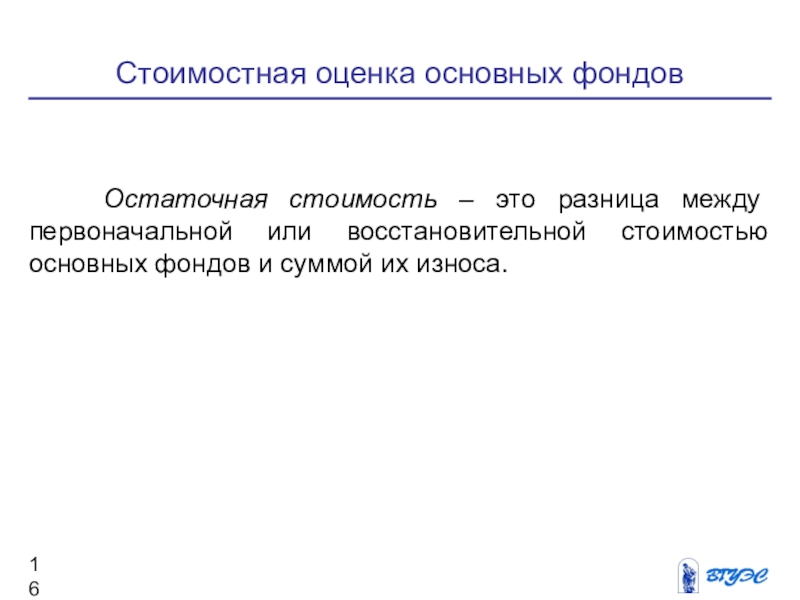 Стоимостная оценка основных фондов

Остаточная стоимость – это разница между первоначальной или восстановительной стоимостью основных фондов и суммой их износа.

16

ВГУЭС